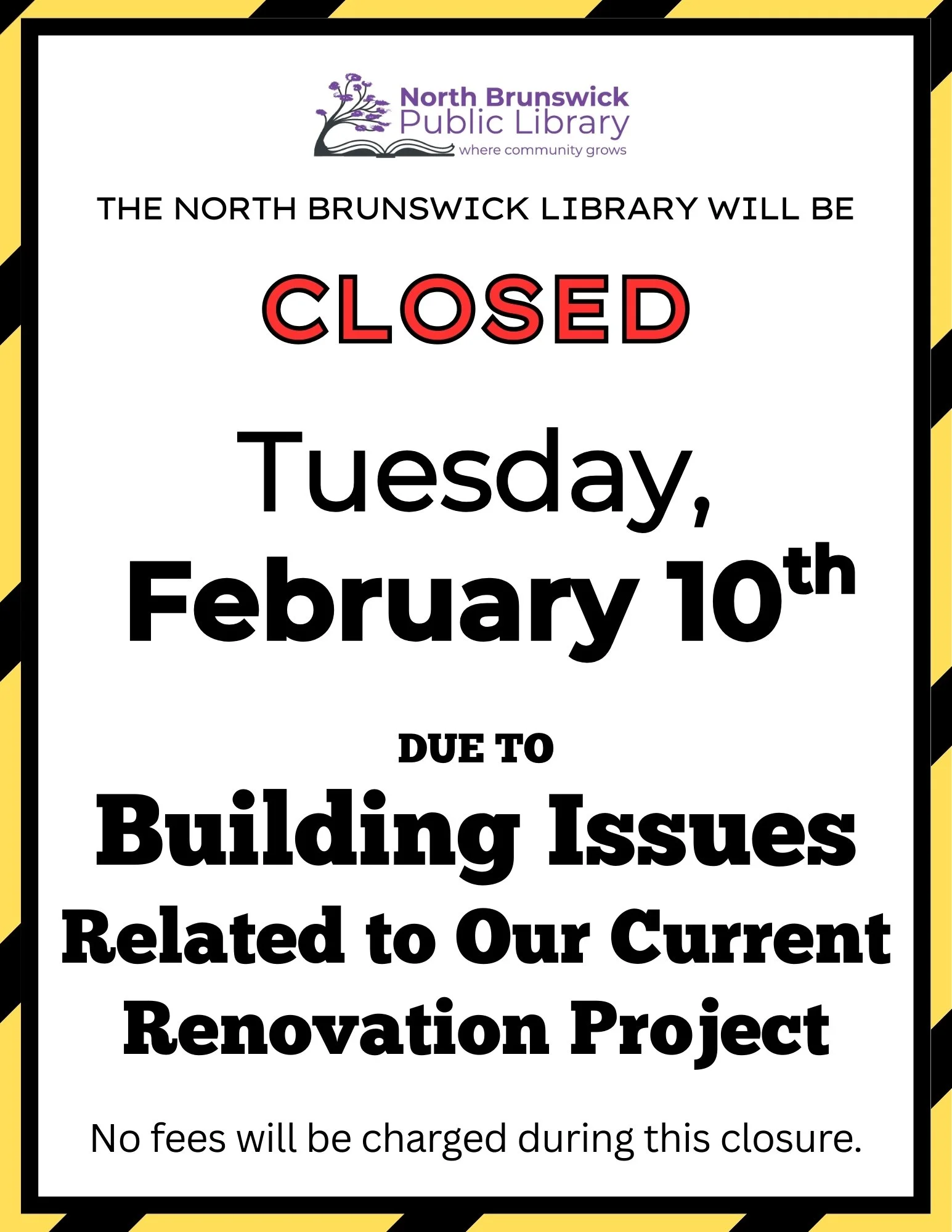 North Brunswick
Public Library
where community grows

THE NORTH BRUNSWICK LIBRARY WILL BE

CLOSED

Tuesday,
February 10th

DUE TO

Building Issues
Related to Our Current
Renovation Project

No fees will be charged during this closure.